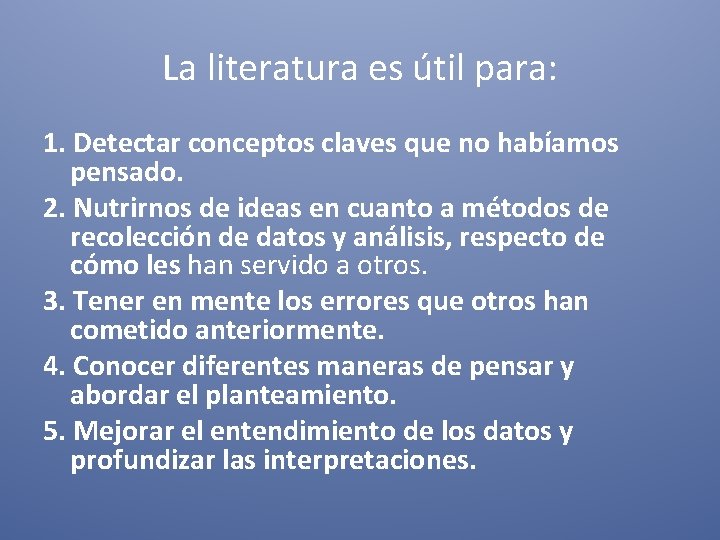 La literatura es útil para:

1. Detectar conceptos claves que no habíamos pensado.
2. Nutrirnos de ideas en cuanto a métodos de recolección de datos y análisis, respecto de cómo les han servido a otros.
3. Tener en mente los errores que otros han cometido anteriormente.
4. Conocer diferentes maneras de pensar y abordar el planteamiento.
5. Mejorar el entendimiento de los datos y profundizar las interpretaciones.